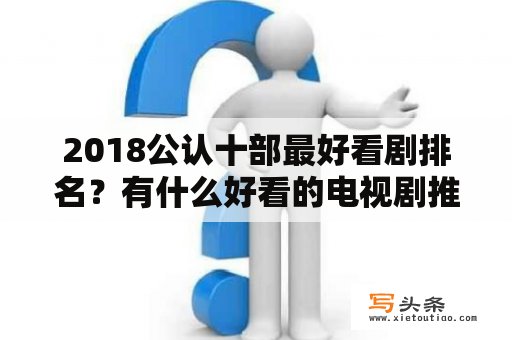 2018公认十部最好看剧排名？有什么好看的电视剧推

写头条
www.xietoutiao.com